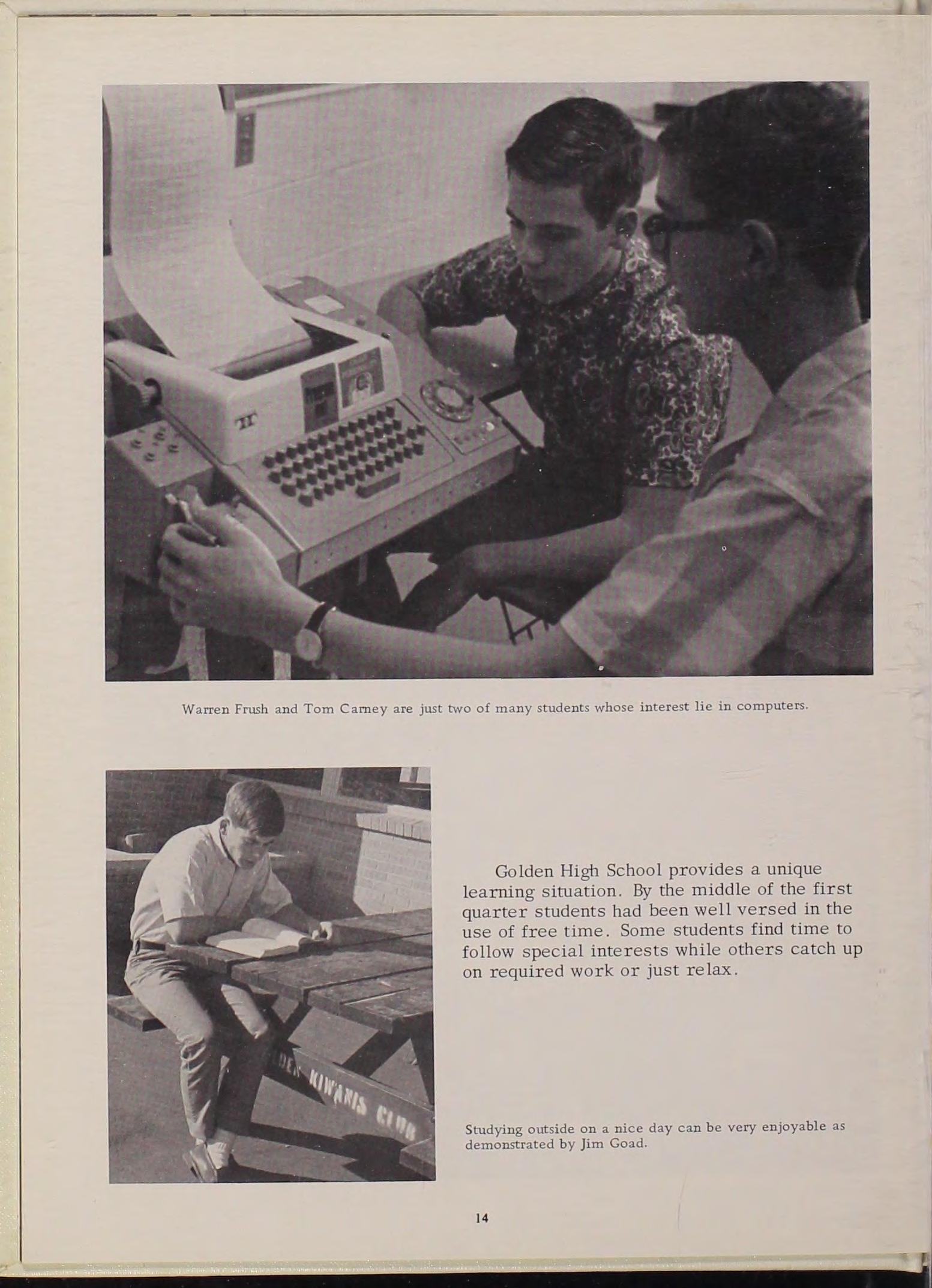 Warren Frush and Tom Carney are just two of many students whose interest lie in computers.

Golden High School provides a unique learning situation. By the middle of the first quarter students had been well versed in the use of free time. Some students find time to follow special interests while others catch up on required work or just relax.

Studying outside on a nice day can be very enjoyable as demonstrated by Jim Goad.

14